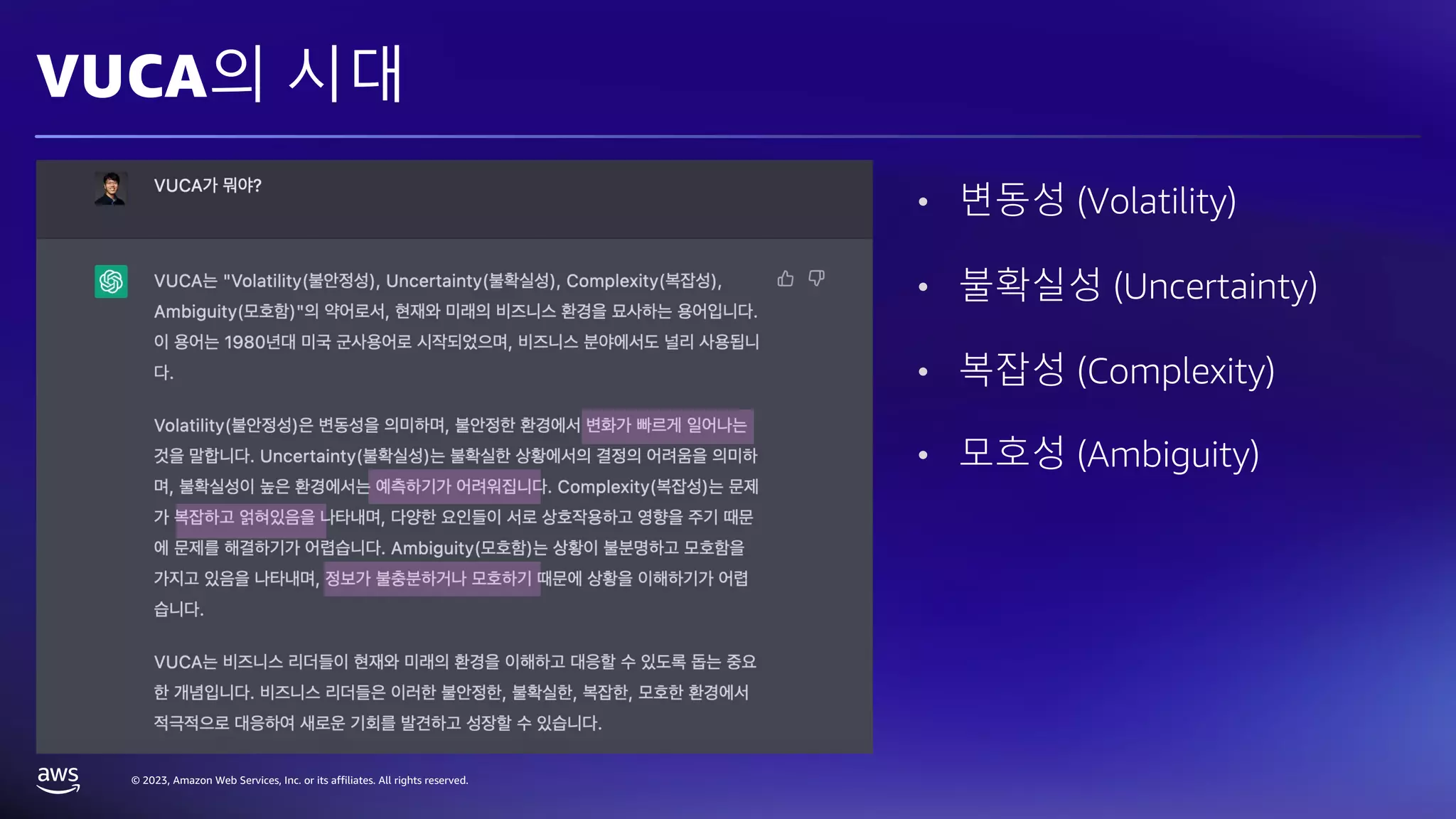 VUCA의 시대

VUCA가 뭐야?

VUCA는 "Volatility(불안정성), Uncertainty(불확실성), Complexity(복잡성), Ambiguity(모호함)"의 약어로서, 현재와 미래의 비즈니스 환경을 묘사하는 용어입니다. 이 용어는 1980년대 미국 군사용어로 시작되었으며, 비즈니스 분야에서도 널리 사용됩니다.

Volatility(불안정성)은 변동성을 의미하며, 불안정한 환경에서 변화가 빠르게 일어나는 것을 말합니다. Uncertainty(불확실성)는 불확실한 상황에서의 결정의 어려움을 의미하며, 불확실성이 높은 환경에서는 예측하기가 어려워집니다. Complexity(복잡성)는 문제가 복잡하고 얽혀있음을 나타내며, 다양한 요인들이 서로 상호작용하고 영향을 주기 때문에 문제를 해결하기가 어렵습니다. Ambiguity(모호함)는 상황이 불분명하고 모호함을 가지고 있음을 나타내며, 정보가 불충분하거나 모호하기 때문에 상황을 이해하기가 어렵습니다.

VUCA는 비즈니스 리더들이 현재와 미래의 환경을 이해하고 대응할 수 있도록 돕는 중요한 개념입니다. 비즈니스 리더들은 이러한 불안정한, 불확실한, 복잡한, 모호한 환경에서 적극적으로 대응하여 새로운 기회를 발견하고 성장할 수 있습니다.

• 변동성 (Volatility)
• 불확실성 (Uncertainty)
• 복잡성 (Complexity)
• 모호성 (Ambiguity)

aws
© 2023, Amazon Web Services, Inc. or its affiliates. All rights reserved.